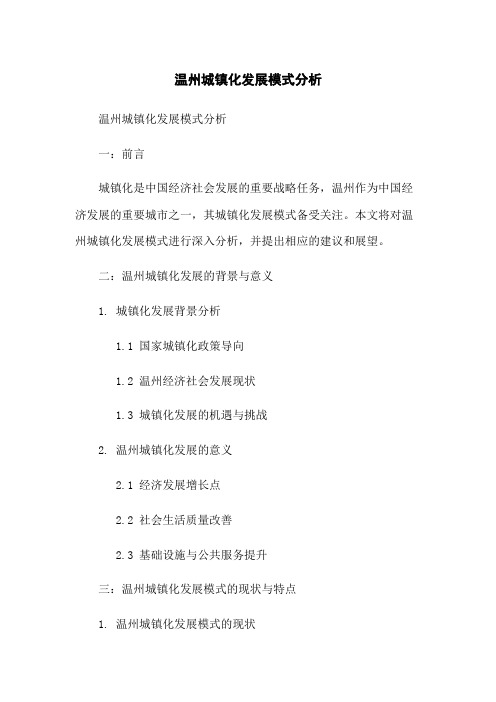 温州城镇化发展模式分析

温州城镇化发展模式分析

一：前言

城镇化是中国经济社会发展的重要战略任务，温州作为中国经济发展的重要城市之一，其城镇化发展模式备受关注。本文将对温州城镇化发展模式进行深入分析，并提出相应的建议和展望。

二：温州城镇化发展的背景与意义

1. 城镇化发展背景分析

1.1 国家城镇化政策导向

1.2 温州经济社会发展现状

1.3 城镇化发展的机遇与挑战

2. 温州城镇化发展的意义

2.1 经济发展增长点

2.2 社会生活质量改善

2.3 基础设施与公共服务提升

三：温州城镇化发展模式的现状与特点

1. 温州城镇化发展模式的现状